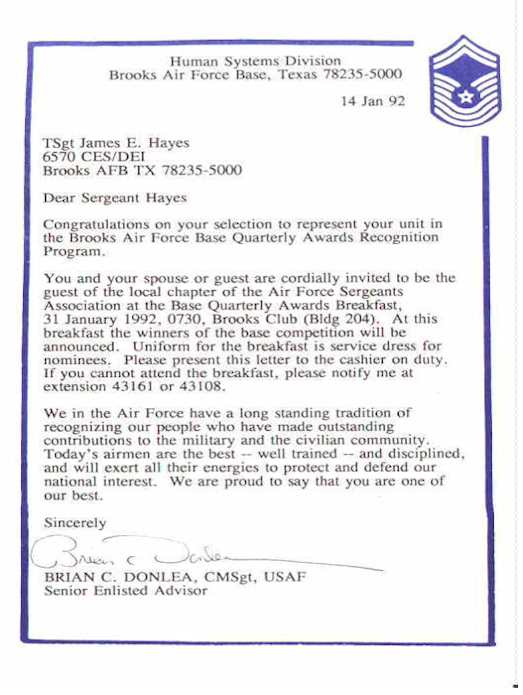 Human Systems Division
Brooks Air Force Base, Texas 78235-5000

14 Jan 92

TSgt James E. Hayes
6570 CES/DEI
Brooks AFB TX 78235-5000

Dear Sergeant Hayes

Congratulations on your selection to represent your unit in the Brooks Air Force Base Quarterly Awards Recognition Program.

You and your spouse or guest are cordially invited to be the guest of the local chapter of the Air Force Sergeants Association at the Base Quarterly Awards Breakfast, 31 January 1992, 0730, Brooks Club (Bldg 204). At this breakfast the winners of the base competition will be announced. Uniform for the breakfast is service dress for nominees. Please present this letter to the cashier on duty. If you cannot attend the breakfast, please notify me at extension 43161 or 43108.

We in the Air Force have a long standing tradition of recognizing our people who have made outstanding contributions to the military and the civilian community. Today's airmen are the best -- well trained -- and disciplined, and will exert all their energies to protect and defend our national interest. We are proud to say that you are one of our best.

Sincerely

Brian C Donlea

BRIAN C. DONLEA, CMSgt, USAF
Senior Enlisted Advisor